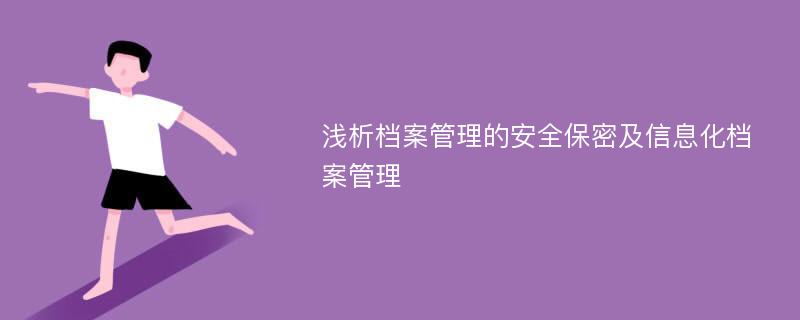 浅析档案管理的安全保密及信息化档案管理